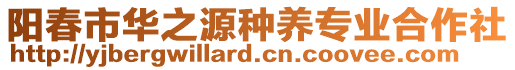 阳春市华之源种养专业合作社
http://yjbergwillard.cn.coovee.com